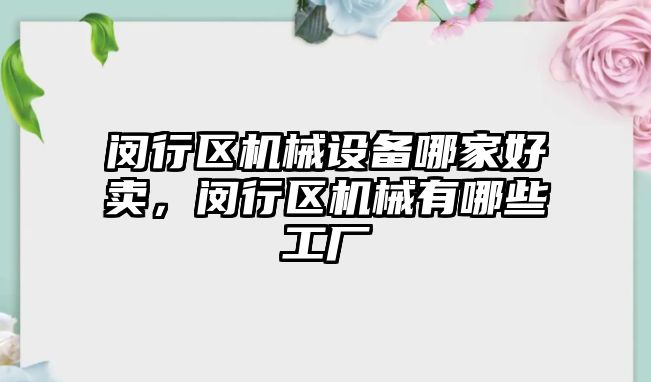 闵行区机械设备哪家好卖，闵行区机械有哪些工厂